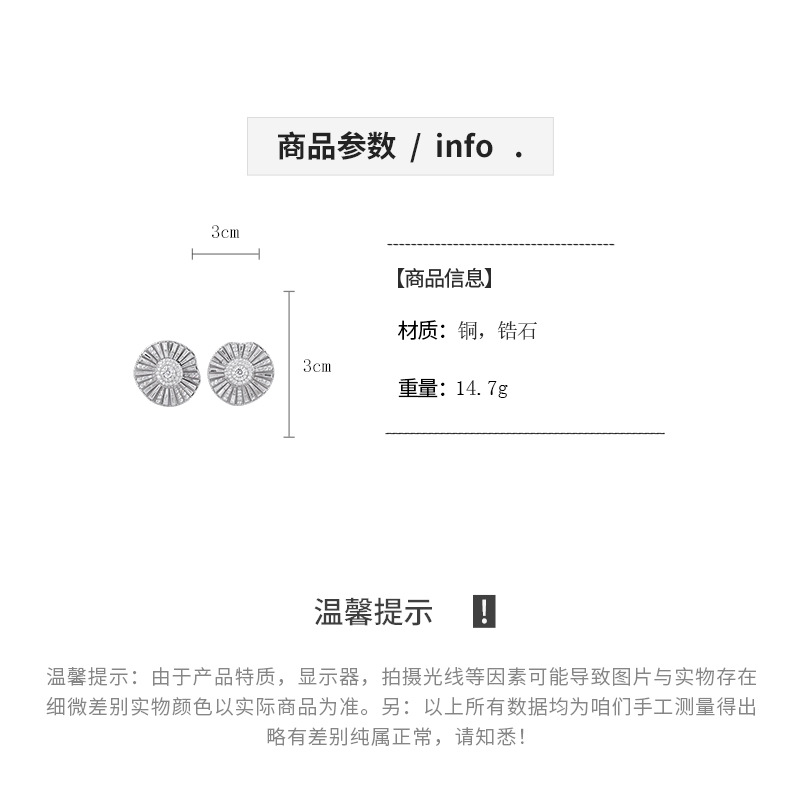 商品参数 / info .

3cm

3cm

【商品信息】

材质：铜，锆石

重量：14.7g

温馨提示 !

温馨提示：由于产品特质，显示器，拍摄光线等因素可能导致图片与实物存在细微差别实物颜色以实际商品为准。另：以上所有数据均为咱们手工测量得出略有差别纯属正常，请知悉！